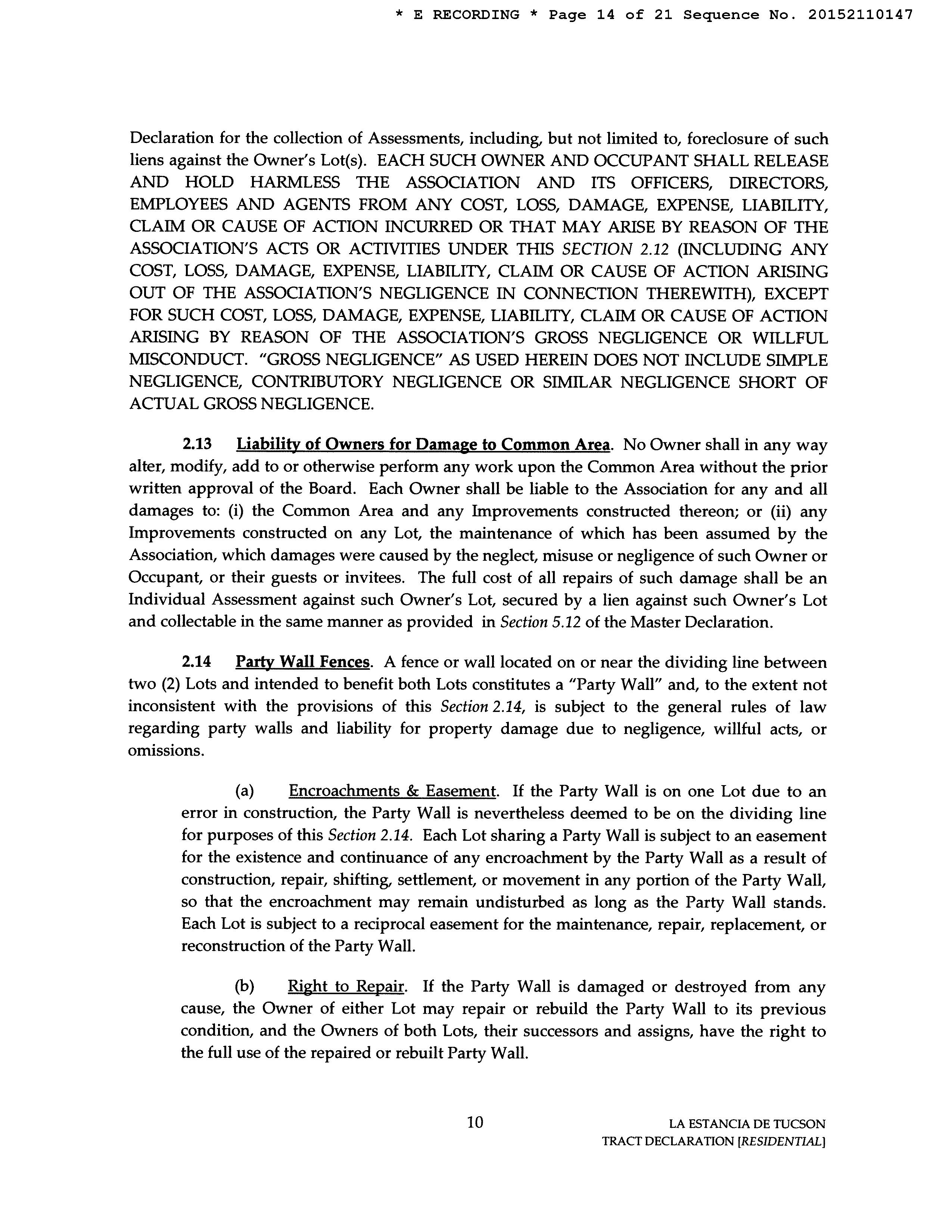 * E RECORDING * Page 14 of 21 Sequence No. 20152110147

Declaration for the collection of Assessments, including, but not limited to, foreclosure of such liens against the Owner's Lot(s). EACH SUCH OWNER AND OCCUPANT SHALL RELEASE AND HOLD HARMLESS THE ASSOCIATION AND ITS OFFICERS, DIRECTORS, EMPLOYEES AND AGENTS FROM ANY COST, LOSS, DAMAGE, EXPENSE, LIABILITY, CLAIM OR CAUSE OF ACTION INCURRED OR THAT MAY ARISE BY REASON OF THE ASSOCIATION'S ACTS OR ACTIVITIES UNDER THIS SECTION 2.12 (INCLUDING ANY COST, LOSS, DAMAGE, EXPENSE, LIABILITY, CLAIM OR CAUSE OF ACTION ARISING OUT OF THE ASSOCIATION'S NEGLIGENCE IN CONNECTION THEREWITH), EXCEPT FOR SUCH COST, LOSS, DAMAGE, EXPENSE, LIABILITY, CLAIM OR CAUSE OF ACTION ARISING BY REASON OF THE ASSOCIATION'S GROSS NEGLIGENCE OR WILLFUL MISCONDUCT. "GROSS NEGLIGENCE" AS USED HEREIN DOES NOT INCLUDE SIMPLE NEGLIGENCE, CONTRIBUTORY NEGLIGENCE OR SIMILAR NEGLIGENCE SHORT OF ACTUAL GROSS NEGLIGENCE.

2.13 Liability of Owners for Damage to Common Area. No Owner shall in any way alter, modify, add to or otherwise perform any work upon the Common Area without the prior written approval of the Board. Each Owner shall be liable to the Association for any and all damages to: (i) the Common Area and any Improvements constructed thereon; or (ii) any Improvements constructed on any Lot, the maintenance of which has been assumed by the Association, which damages were caused by the neglect, misuse or negligence of such Owner or Occupant, or their guests or invitees. The full cost of all repairs of such damage shall be an Individual Assessment against such Owner's Lot, secured by a lien against such Owner's Lot and collectable in the same manner as provided in Section 5.12 of the Master Declaration.

2.14 Party Wall Fences. A fence or wall located on or near the dividing line between two (2) Lots and intended to benefit both Lots constitutes a "Party Wall" and, to the extent not inconsistent with the provisions of this Section 2.14, is subject to the general rules of law regarding party walls and liability for property damage due to negligence, willful acts, or omissions.

(a) Encroachments & Easement. If the Party Wall is on one Lot due to an error in construction, the Party Wall is nevertheless deemed to be on the dividing line for purposes of this Section 2.14. Each Lot sharing a Party Wall is subject to an easement for the existence and continuance of any encroachment by the Party Wall as a result of construction, repair, shifting, settlement, or movement in any portion of the Party Wall, so that the encroachment may remain undisturbed as long as the Party Wall stands. Each Lot is subject to a reciprocal easement for the maintenance, repair, replacement, or reconstruction of the Party Wall.

(b) Right to Repair. If the Party Wall is damaged or destroyed from any cause, the Owner of either Lot may repair or rebuild the Party Wall to its previous condition, and the Owners of both Lots, their successors and assigns, have the right to the full use of the repaired or rebuilt Party Wall.

10

LA ESTANCIA DE TUCSON
TRACT DECLARATION [RESIDENTIAL]